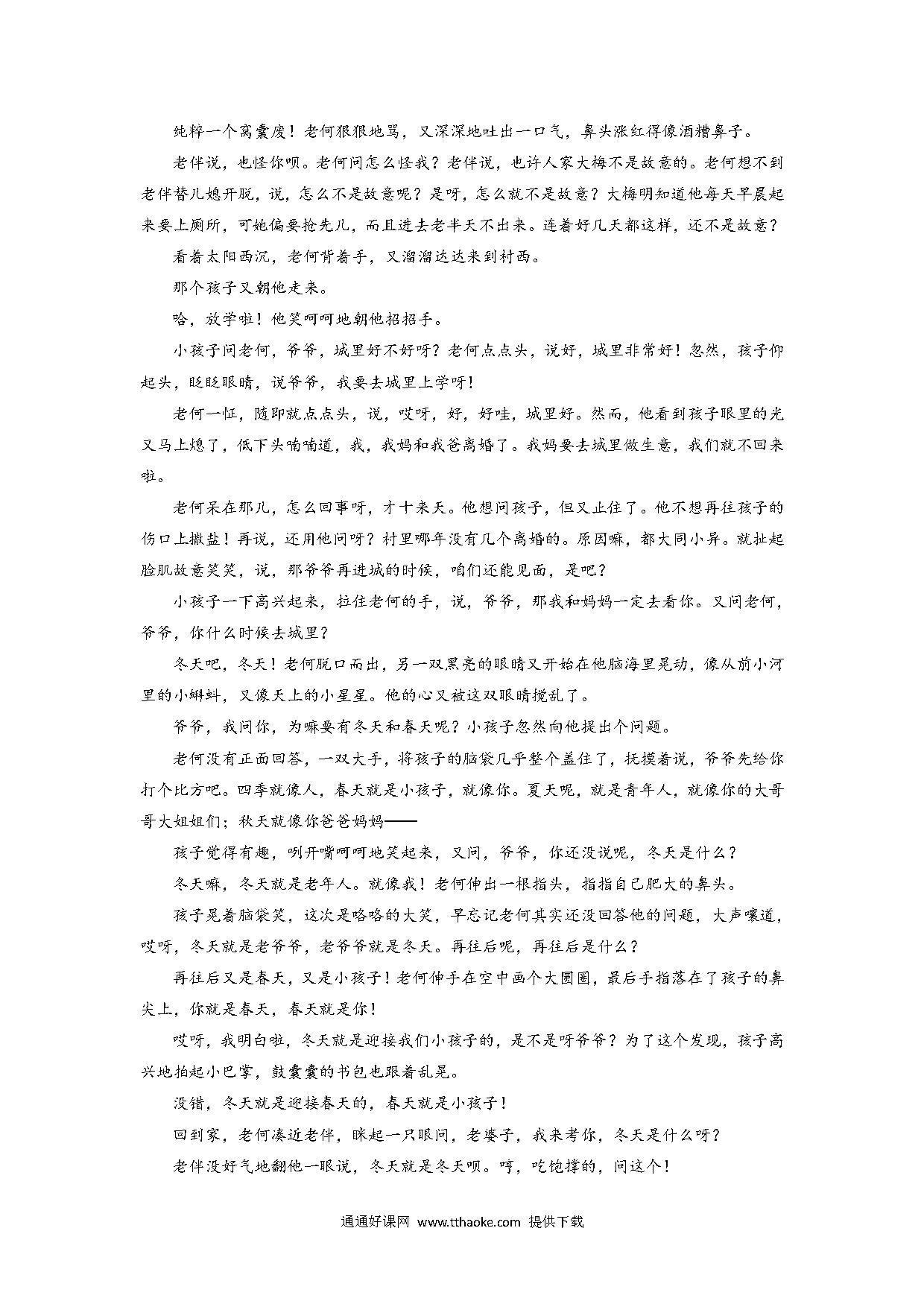 纯粹一个窝囊废！老何狠狠地骂，又深深地吐出一口气，鼻头涨红得像酒糟鼻子。

老伴说，也怪你呗。老何问怎么怪我？老伴说，也许人家大梅不是故意的。老何想不到老伴替儿媳开脱，说，怎么不是故意呢？是呀，怎么就不是故意？大梅明知道他每天早晨起来要上厕所，可她偏要抢先儿，而且进去老半天不出来。连着好几天都这样，还不是故意？

看着太阳西沉，老何背着手，又溜溜达达来到村西。

那个孩子又朝他走来。

哈，放学啦！他笑呵呵地朝他招招手。

小孩子问老何，爷爷，城里好不好呀？老何点点头，说好，城里非常好！忽然，孩子仰起头，眨眨眼睛，说爷爷，我要去城里上学呀！

老何一怔，随即就点点头，说，哎呀，好，好哇，城里好。然而，他看到孩子眼里的光又马上熄了，低下头喃喃道，我，我妈和我爸离婚了。我妈要去城里做生意，我们就不回来啦。

老何呆在那儿，怎么回事呀，才十来天。他想问孩子，但又止住了。他不想再往孩子的伤口上撒盐！再说，还用他问呀？村里哪年没有几个离婚的。原因嘛，都大同小异。就扯起脸肌故意笑笑，说，那爷爷再进城的时候，咱们还能见面，是吧？

小孩子一下高兴起来，拉住老何的手，说，爷爷，那我和妈妈一定去看你。又问老何，爷爷，你什么时候去城里？

冬天吧，冬天！老何脱口而出，另一双黑亮的眼睛又开始在他脑海里晃动，像从前小河里的小蝌蚪，又像天上的小星星。他的心又被这双眼睛搅乱了。

爷爷，我问你，为嘛要有冬天和春天呢？小孩子忽然向他提出个问题。

老何没有正面回答，一双大手，将孩子的脑袋几乎整个盖住了，抚摸着说，爷爷先给你打个比方吧。四季就像人，春天就是小孩子，就像你。夏天呢，就是青年人，就像你的大哥哥大姐姐们；秋天就像你爸爸妈妈——

孩子觉得有趣，咧开嘴呵呵地笑起来，又问，爷爷，你还没说呢，冬天是什么？

冬天嘛，冬天就是老年人。就像我！老何伸出一根指头，指指自己肥大的鼻头。

孩子晃着脑袋笑，这次是咯咯的大笑，早忘记老何其实还没回答他的问题，大声嚷道，哎呀，冬天就是老爷爷，老爷爷就是冬天。再往后呢，再往后是什么？

再往后又是春天，又是小孩子！老何伸手在空中画个大圆圈，最后手指落在了孩子的鼻尖上，你就是春天，春天就是你！

哎呀，我明白啦，冬天就是迎接我们小孩子的，是不是呀爷爷？为了这个发现，孩子高兴地拍起小巴掌，鼓囊囊的书包也跟着乱晃。

没错，冬天就是迎接春天的，春天就是小孩子！

回到家，老何凑近老伴，眯起一只眼问，老婆子，我来考你，冬天是什么呀？

老伴没好气地翻他一眼说，冬天就是冬天呗。哼，吃饱撑的，问这个！

通通好课网 www.tthaoke.com 提供下载